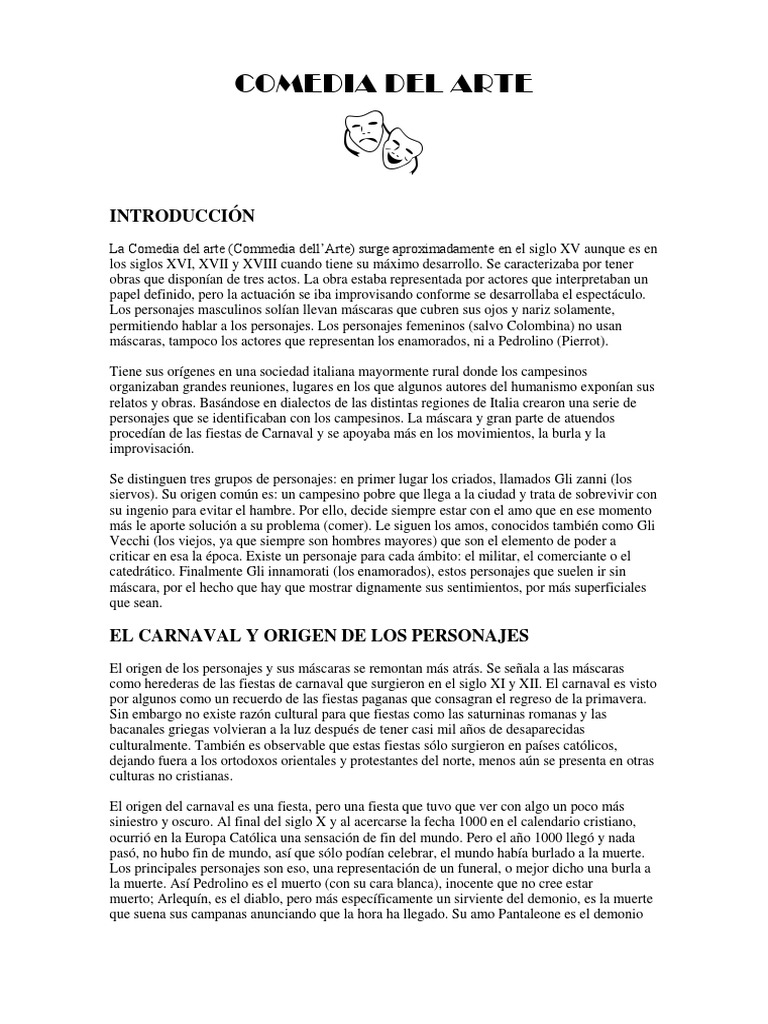 COMEDIA DEL ARTE

INTRODUCCIÓN

La Comedia del arte (Commedia dell'Arte) surge aproximadamente en el siglo XV aunque es en los siglos XVI, XVII y XVIII cuando tiene su máximo desarrollo. Se caracterizaba por tener obras que disponían de tres actos. La obra estaba representada por actores que interpretaban un papel definido, pero la actuación se iba improvisando conforme se desarrollaba el espectáculo. Los personajes masculinos solían llevan máscaras que cubren sus ojos y nariz solamente, permitiendo hablar a los personajes. Los personajes femeninos (salvo Colombina) no usan máscaras, tampoco los actores que representan los enamorados, ni a Pedrolino (Pierrot).

Tiene sus orígenes en una sociedad italiana mayormente rural donde los campesinos organizaban grandes reuniones, lugares en los que algunos autores del humanismo exponían sus relatos y obras. Basándose en dialectos de las distintas regiones de Italia crearon una serie de personajes que se identificaban con los campesinos. La máscara y gran parte de atuendos procedían de las fiestas de Carnaval y se apoyaba más en los movimientos, la burla y la improvisación.

Se distinguen tres grupos de personajes: en primer lugar los criados, llamados Gli zanni (los siervos). Su origen común es: un campesino pobre que llega a la ciudad y trata de sobrevivir con su ingenio para evitar el hambre. Por ello, decide siempre estar con el amo que en ese momento más le aporte solución a su problema (comer). Le siguen los amos, conocidos también como Gli Vecchi (los viejos, ya que siempre son hombres mayores) que son el elemento de poder a criticar en esa la época. Existe un personaje para cada ámbito: el militar, el comerciante o el catedrático. Finalmente Gli innamorati (los enamorados), estos personajes que suelen ir sin máscara, por el hecho que hay que mostrar dignamente sus sentimientos, por más superficiales que sean.

EL CARNAVAL Y ORIGEN DE LOS PERSONAJES

El origen de los personajes y sus máscaras se remontan más atrás. Se señala a las máscaras como herederas de las fiestas de carnaval que surgieron en el siglo XI y XII. El carnaval es visto por algunos como un recuerdo de las fiestas paganas que consagran el regreso de la primavera. Sin embargo no existe razón cultural para que fiestas como las saturninas romanas y las bacanales griegas volvieran a la luz después de tener casi mil años de desaparecidas culturalmente. También es observable que estas fiestas sólo surgieron en países católicos, dejando fuera a los ortodoxos orientales y protestantes del norte, menos aún se presenta en otras culturas no cristianas.

El origen del carnaval es una fiesta, pero una fiesta que tuvo que ver con algo un poco más siniestro y oscuro. Al final del siglo X y al acercarse la fecha 1000 en el calendario cristiano, ocurrió en la Europa Católica una sensación de fin del mundo. Pero el año 1000 llegó y nada pasó, no hubo fin de mundo, así que sólo podían celebrar, el mundo había burlado a la muerte. Los principales personajes son eso, una representación de un funeral, o mejor dicho una burla a la muerte. Así Pedrolino es el muerto (con su cara blanca), inocente que no cree estar muerto; Arlequín, es el diablo, pero más específicamente un sirviente del demonio, es la muerte que suena sus campanas anunciando que la hora ha llegado. Su amo Pantaleone es el demonio